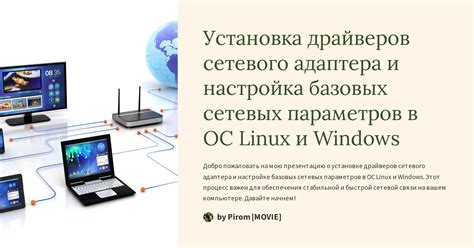 08 35

Установка драйверов сетевого адаптера и настройка базовых сетевых параметров в ОС Linux и Windows

Добро пожаловать на мою презентацию о установке драйверов сетевого адаптера и настройке базовых сетевых параметров в ОС Linux и Windows. Этот процесс важен для обеспечения стабильной и быстрой сетевой связи на вашем компьютере. Давайте начнем!

by Pirom [MOVIE]